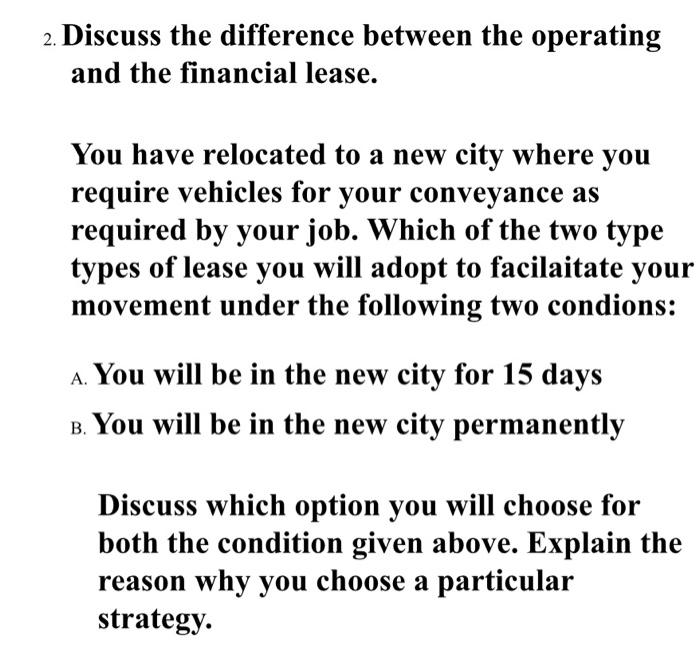 2. Discuss the difference between the operating and the financial lease.

You have relocated to a new city where you require vehicles for your conveyance as required by your job. Which of the two type types of lease you will adopt to facilaitate your movement under the following two condions:

A. You will be in the new city for 15 days

B. You will be in the new city permanently

Discuss which option you will choose for both the condition given above. Explain the reason why you choose a particular strategy.